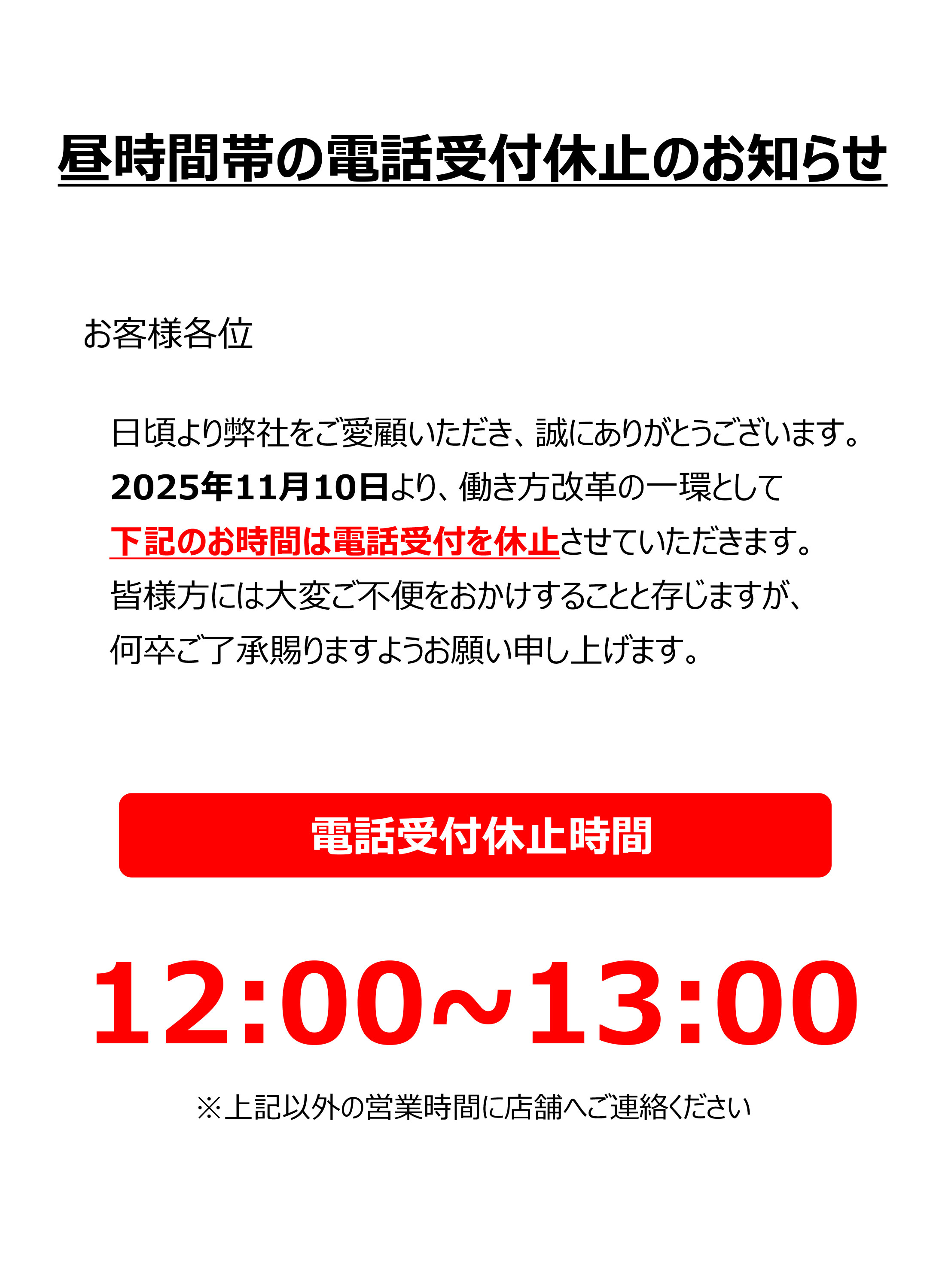 昼時間帯の電話受付休止のお知らせ

お客様各位

日頃より弊社をご愛顧いただき、誠にありがとうございます。
2025年11月10日より、働き方改革の一環として
下記のお時間は電話受付を休止させていただきます。
皆様方には大変ご不便をおかけすることと存じますが、
何卒ご了承賜りますようお願い申し上げます。

電話受付休止時間

12:00～13:00

※上記以外の営業時間に店舗へご連絡ください